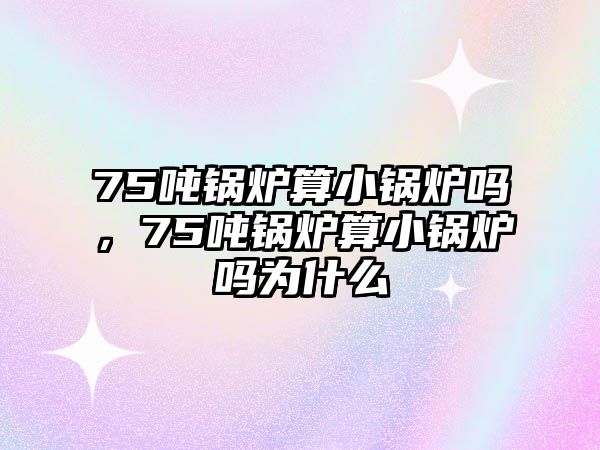 75吨锅炉算小锅炉吗，75吨锅炉算小锅炉吗为什么